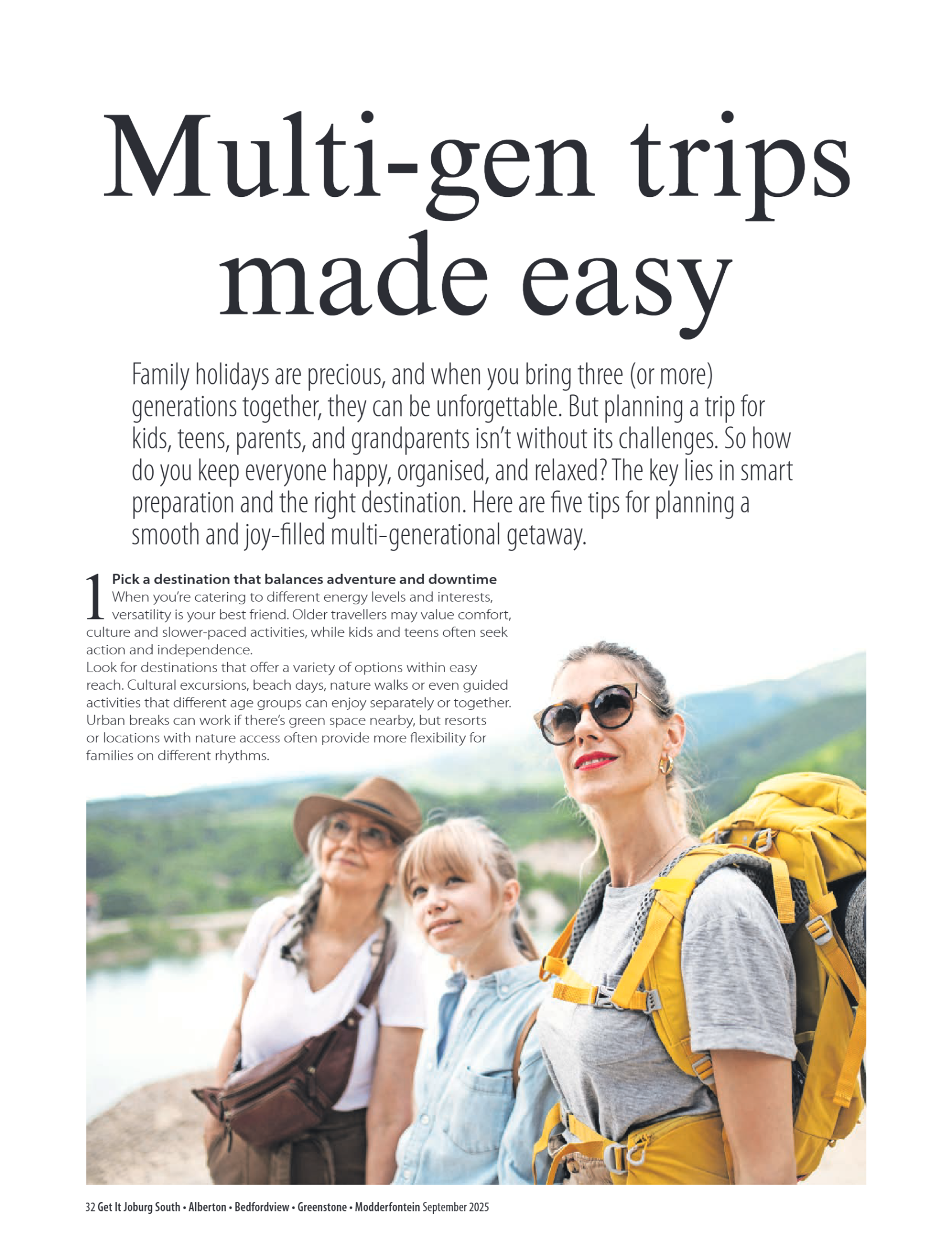 Multi-gen trips made easy

Family holidays are precious, and when you bring three (or more) generations together, they can be unforgettable. But planning a trip for kids, teens, parents, and grandparents isn't without its challenges. So how do you keep everyone happy, organised, and relaxed? The key lies in smart preparation and the right destination. Here are five tips for planning a smooth and joy-filled multi-generational getaway.

1 Pick a destination that balances adventure and downtime
When you're catering to different energy levels and interests, versatility is your best friend. Older travellers may value comfort, culture and slower-paced activities, while kids and teens often seek action and independence.
Look for destinations that offer a variety of options within easy reach. Cultural excursions, beach days, nature walks or even guided activities that different age groups can enjoy separately or together. Urban breaks can work if there's green space nearby, but resorts or locations with nature access often provide more flexibility for families on different rhythms.

32 Get It Joburg South • Alberton • Bedfordview • Greenstone • Modderfontein September 2025